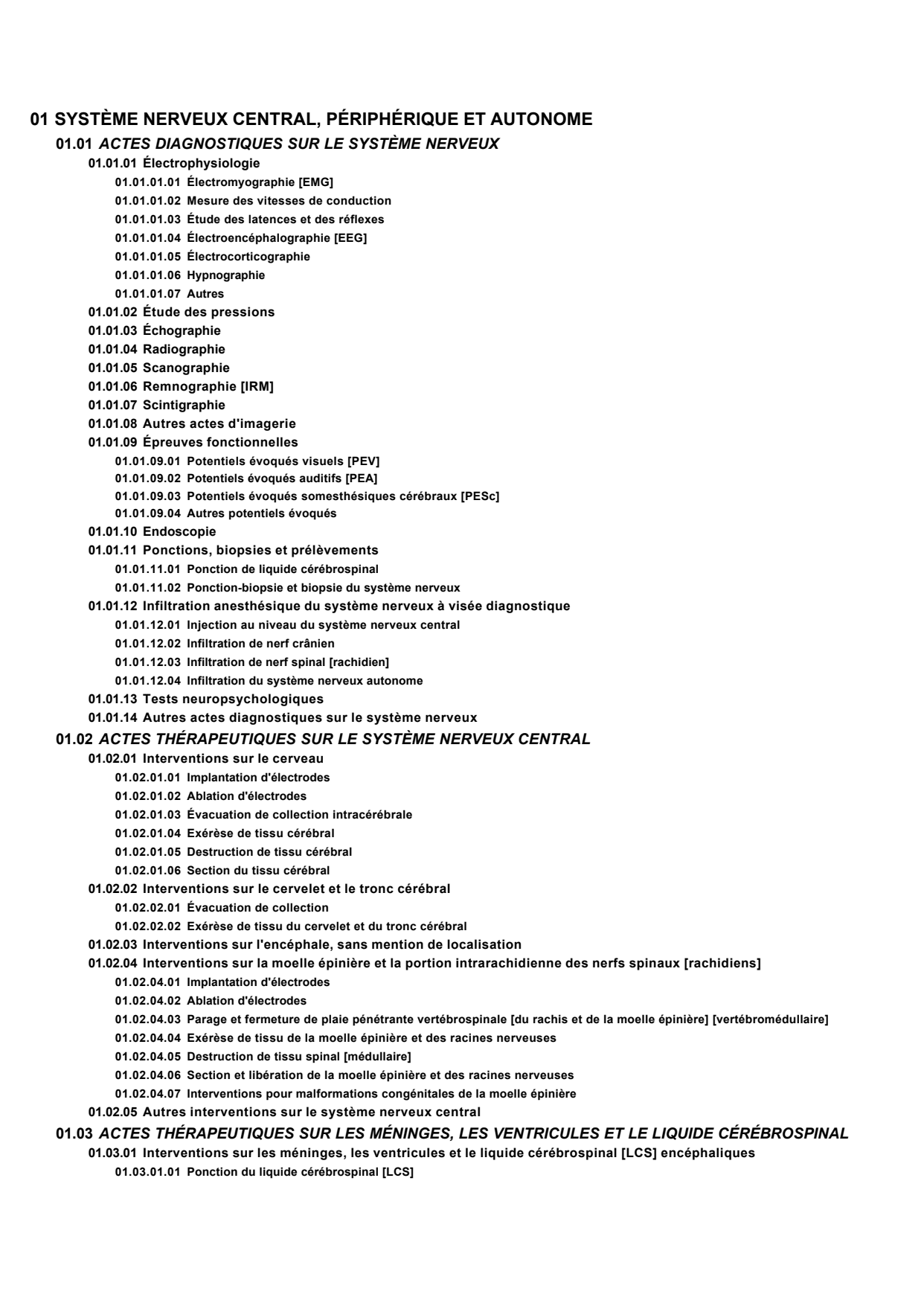 01 SYSTÈME NERVEUX CENTRAL, PÉRIPHÉRIQUE ET AUTONOME
01.01 ACTES DIAGNOSTIQUES SUR LE SYSTÈME NERVEUX
01.01.01 Électrophysiologie
01.01.01.01 Électromyographie [EMG]
01.01.01.02 Mesure des vitesses de conduction
01.01.01.03 Étude des latences et des réflexes
01.01.01.04 Électroencéphalographie [EEG]
01.01.01.05 Électrocorticographie
01.01.01.06 Hypnographie
01.01.01.07 Autres
01.01.02 Étude des pressions
01.01.03 Échographie
01.01.04 Radiographie
01.01.05 Scanographie
01.01.06 Remnographie [IRM]
01.01.07 Scintigraphie
01.01.08 Autres actes d'imagerie
01.01.09 Épreuves fonctionnelles
01.01.09.01 Potentiels évoqués visuels [PEV]
01.01.09.02 Potentiels évoqués auditifs [PEA]
01.01.09.03 Potentiels évoqués somesthésiques cérébraux [PESc]
01.01.09.04 Autres potentiels évoqués
01.01.10 Endoscopie
01.01.11 Ponctions, biopsies et prélèvements
01.01.11.01 Ponction de liquide cérébrospinal
01.01.11.02 Ponction-biopsie et biopsie du système nerveux
01.01.12 Infiltration anesthésique du système nerveux à visée diagnostique
01.01.12.01 Injection au niveau du système nerveux central
01.01.12.02 Infiltration de nerf crânien
01.01.12.03 Infiltration de nerf spinal [rachidien]
01.01.12.04 Infiltration du système nerveux autonome
01.01.13 Tests neuropsychologiques
01.01.14 Autres actes diagnostiques sur le système nerveux
01.02 ACTES THÉRAPEUTIQUES SUR LE SYSTÈME NERVEUX CENTRAL
01.02.01 Interventions sur le cerveau
01.02.01.01 Implantation d'électrodes
01.02.01.02 Ablation d'électrodes
01.02.01.03 Évacuation de collection intracérébrale
01.02.01.04 Exérèse de tissu cérébral
01.02.01.05 Destruction de tissu cérébral
01.02.01.06 Section du tissu cérébral
01.02.02 Interventions sur le cervelet et le tronc cérébral
01.02.02.01 Évacuation de collection
01.02.02.02 Exérèse de tissu du cervelet et du tronc cérébral
01.02.03 Interventions sur l'encéphale, sans mention de localisation
01.02.04 Interventions sur la moelle épinière et la portion intrarachidienne des nerfs spinaux [rachidiens]
01.02.04.01 Implantation d'électrodes
01.02.04.02 Ablation d'électrodes
01.02.04.03 Parage et fermeture de plaie pénétrante vertébrospinale [du rachis et de la moelle épinière] [vertébromédullaire]
01.02.04.04 Exérèse de tissu de la moelle épinière et des racines nerveuses
01.02.04.05 Destruction de tissu spinal [médullaire]
01.02.04.06 Section et libération de la moelle épinière et des racines nerveuses
01.02.04.07 Interventions pour malformations congénitales de la moelle épinière
01.02.05 Autres interventions sur le système nerveux central
01.03 ACTES THÉRAPEUTIQUES SUR LES MÉNINGES, LES VENTRICULES ET LE LIQUIDE CÉRÉBROSPINAL
01.03.01 Interventions sur les méninges, les ventricules et le liquide cérébrospinal [LCS] encéphaliques
01.03.01.01 Ponction du liquide cérébrospinal [LCS]